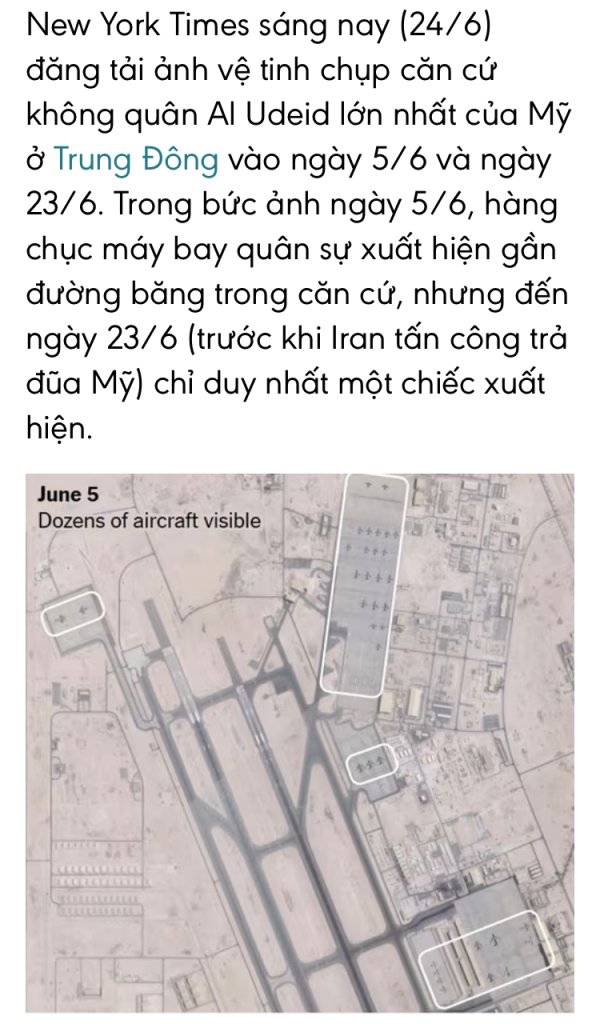 New York Times sáng nay (24/6) đăng tải ảnh vệ tinh chụp căn cứ không quân Al Udeid lớn nhất của Mỹ ở Trung Đông vào ngày 5/6 và ngày 23/6. Trong bức ảnh ngày 5/6, hàng chục máy bay quân sự xuất hiện gần đường băng trong căn cứ, nhưng đến ngày 23/6 (trước khi Iran tấn công trả đũa Mỹ) chỉ duy nhất một chiếc xuất hiện.

June 5
Dozens of aircraft visible